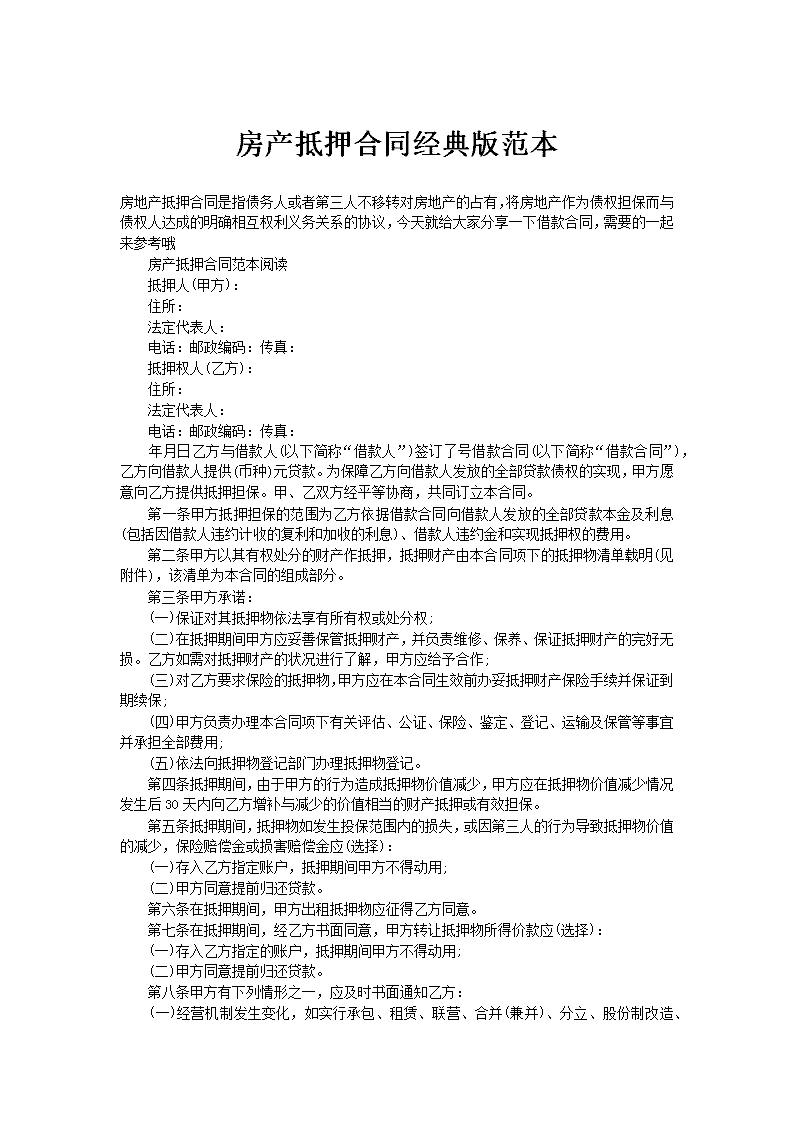 房产抵押合同经典版范本

房地产抵押合同是指债务人或者第三人不移转对房地产的占有，将房地产作为债权担保而与债权人达成的明确相互权利义务关系的协议，今天就给大家分享一下借款合同，需要的一起来参考哦

房产抵押合同范本阅读

抵押人(甲方)：

住所：

法定代表人：

电话：邮政编码：传真：

抵押权人(乙方)：

住所：

法定代表人：

电话：邮政编码：传真：

年月日乙方与借款人(以下简称“借款人”)签订了号借款合同(以下简称“借款合同”)，乙方向借款人提供(币种)元贷款。为保障乙方向借款人发放的全部贷款债权的实现，甲方愿意向乙方提供抵押担保。甲、乙双方经平等协商，共同订立本合同。

第一条甲方抵押担保的范围为乙方依据借款合同向借款人发放的全部贷款本金及利息(包括因借款人违约计收的复利和加收的利息)、借款人违约金和实现抵押权的费用。

第二条甲方以其有权处分的财产作抵押，抵押财产由本合同项下的抵押物清单载明(见附件)，该清单为本合同的组成部分。

第三条甲方承诺：

(一)保证对其抵押物依法享有所有权或处分权；

(二)在抵押期间甲方应妥善保管抵押财产，并负责维修、保养、保证抵押财产的完好无损。乙方如需对抵押财产的状况进行了解，甲方应给予合作；

(三)对乙方要求保险的抵押物，甲方应在本合同生效前办妥抵押财产保险手续并保证到期续保；

(四)甲方负责办理本合同项下有关评估、公证、保险、鉴定、登记、运输及保管等事宜并承担全部费用；

(五)依法向抵押物登记部门办理抵押物登记。

第四条抵押期间，由于甲方的行为造成抵押物价值减少，甲方应在抵押物价值减少情况发生后30天内向乙方增补与减少的价值相当的财产抵押或有效担保。

第五条抵押期间，抵押物如发生投保范围内的损失，或因第三人的行为导致抵押物价值的减少，保险赔偿金或损害赔偿金应(选择)：

(一)存入乙方指定账户，抵押期间甲方不得动用；

(二)甲方同意提前归还贷款。

第六条在抵押期间，甲方出租抵押物应征得乙方同意。

第七条在抵押期间，经乙方书面同意，甲方转让抵押物所得价款应(选择)：

(一)存入乙方指定的账户，抵押期间甲方不得动用；

(二)甲方同意提前归还贷款。

第八条甲方有下列情形之一，应及时书面通知乙方：

(一)经营机制发生变化，如实行承包、租赁、联营、合并(兼并)、分立、股份制改造、